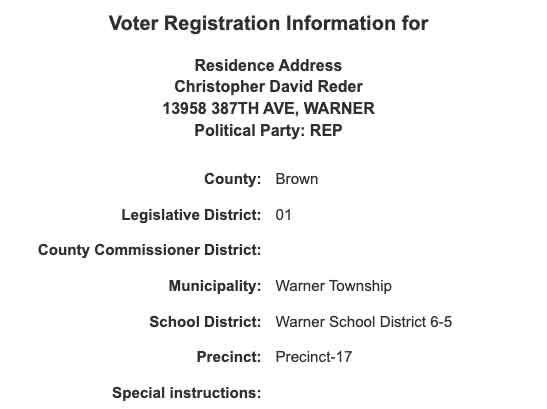 Voter Registration Information for

Residence Address
Christopher David Reder
13958 387TH AVE, WARNER
Political Party: REP

County: Brown

Legislative District: 01

County Commissioner District:

Municipality: Warner Township

School District: Warner School District 6-5

Precinct: Precinct-17

Special instructions: